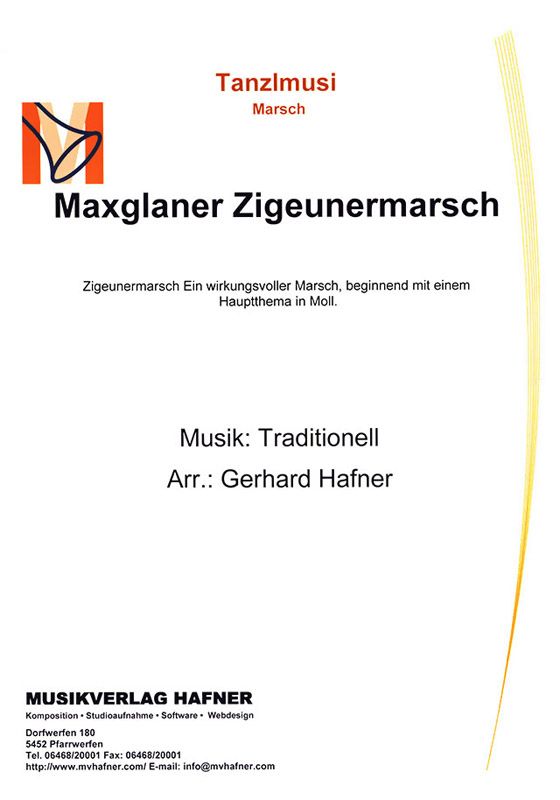 Tanzlmusi
Marsch

Maxglaner Zigeunermarsch

Zigeunermarsch Ein wirkungsvoller Marsch, beginnend mit einem Hauptthema in Moll.

Musik: Traditionell
Arr.: Gerhard Hafner

MUSIKVERLAG HAFNER
Komposition • Studioaufnahme • Software • Webdesign

Dorfwerfen 180
5452 Pfarrwerfen
Tel. 06468/20001 Fax: 06468/20001
http://www.mvhafner.com/ E-mail: info@mvhafner.com